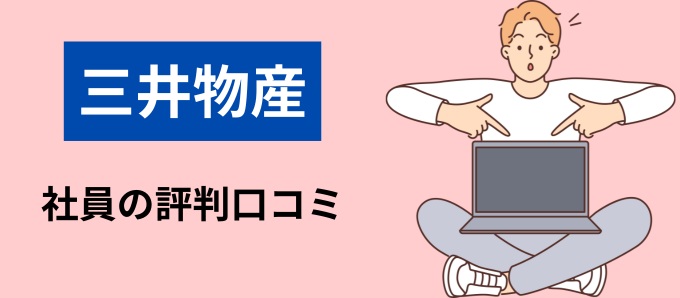 三井物産

社員の評判口コミ